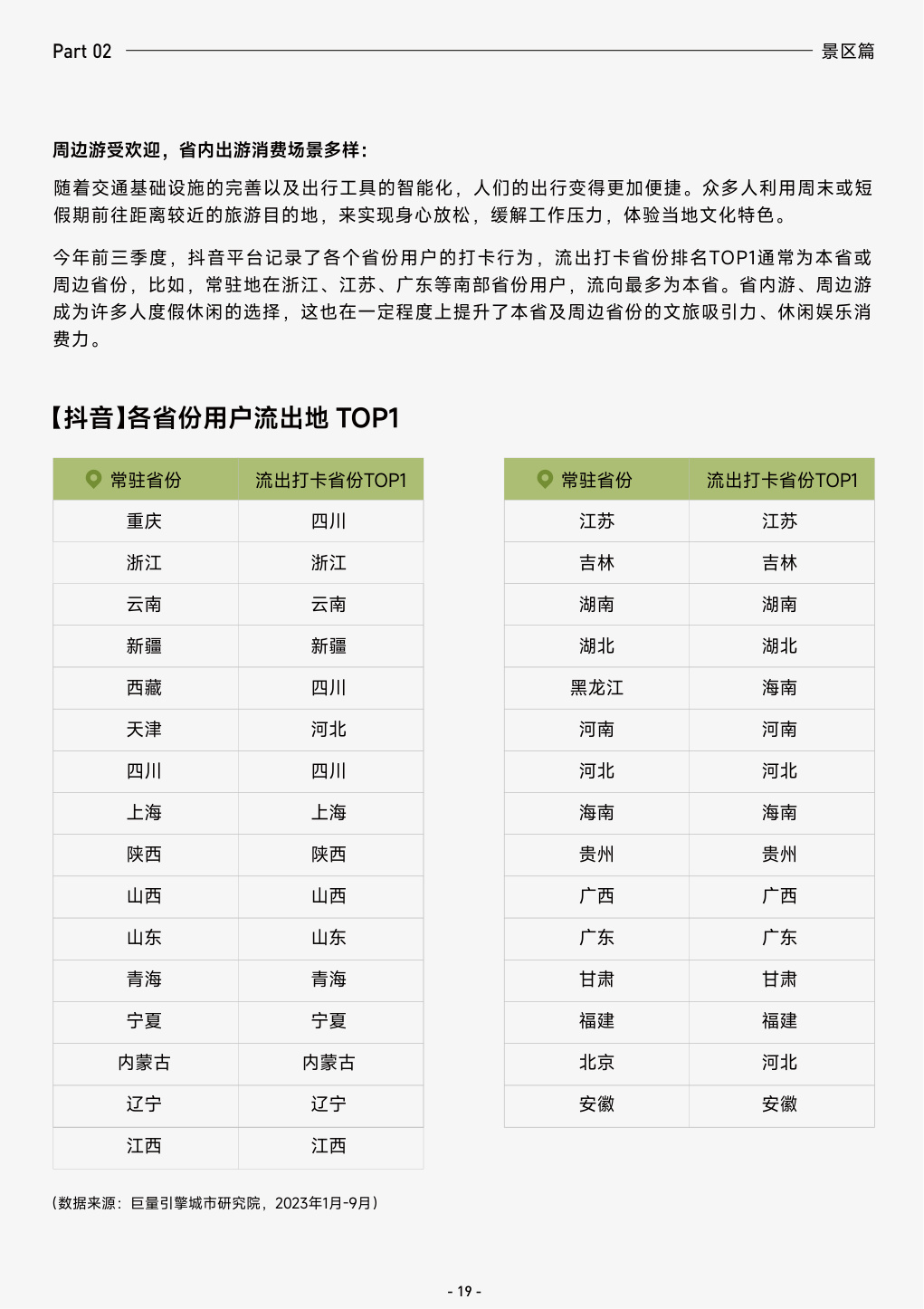 Part 02 景区篇

周边游受欢迎，省内出游消费场景多样：

随着交通基础设施的完善以及出行工具的智能化，人们的出行变得更加便捷。众多人利用周末或短假期前往距离较近的旅游目的地，来实现身心放松，缓解工作压力，体验当地文化特色。

今年前三季度，抖音平台记录了各个省份用户的打卡行为，流出打卡省份排名TOP1通常为本省或周边省份，比如，常驻地在浙江、江苏、广东等南部省份用户，流向最多为本省。省内游、周边游成为许多人度假休闲的选择，这也在一定程度上提升了本省及周边省份的文旅吸引力、休闲娱乐消费力。

【抖音】各省份用户流出地 TOP1

| 常驻省份 | 流出打卡省份TOP1 |
|---|---|
| 重庆 | 四川 |
| 浙江 | 浙江 |
| 云南 | 云南 |
| 新疆 | 新疆 |
| 西藏 | 四川 |
| 天津 | 河北 |
| 四川 | 四川 |
| 上海 | 上海 |
| 陕西 | 陕西 |
| 山西 | 山西 |
| 山东 | 山东 |
| 青海 | 青海 |
| 宁夏 | 宁夏 |
| 内蒙古 | 内蒙古 |
| 辽宁 | 辽宁 |
| 江西 | 江西 |

| 常驻省份 | 流出打卡省份TOP1 |
|---|---|
| 江苏 | 江苏 |
| 吉林 | 吉林 |
| 湖南 | 湖南 |
| 湖北 | 湖北 |
| 黑龙江 | 海南 |
| 河南 | 河南 |
| 河北 | 河北 |
| 海南 | 海南 |
| 贵州 | 贵州 |
| 广西 | 广西 |
| 广东 | 广东 |
| 甘肃 | 甘肃 |
| 福建 | 福建 |
| 北京 | 河北 |
| 安徽 | 安徽 |

（数据来源：巨量引擎城市研究院，2023年1月-9月）

- 19 -